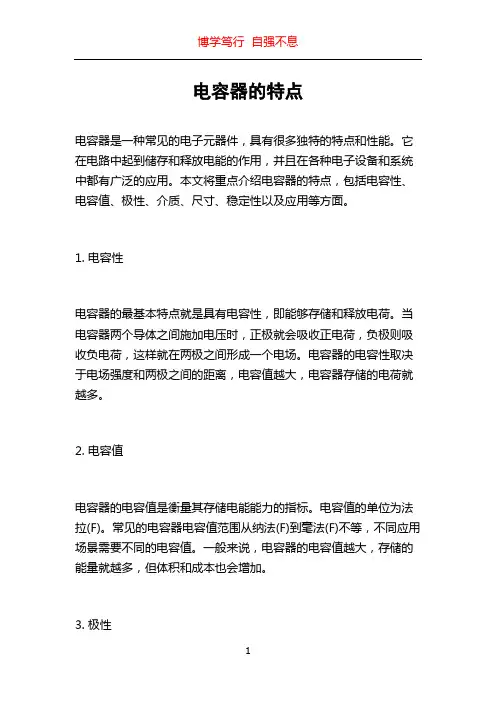 博学笃行 自强不息

电容器的特点

电容器是一种常见的电子元器件，具有很多独特的特点和性能。它在电路中起到储存和释放电能的作用，并且在各种电子设备和系统中都有广泛的应用。本文将重点介绍电容器的特点，包括电容性、电容值、极性、介质、尺寸、稳定性以及应用等方面。

1. 电容性

电容器的最基本特点就是具有电容性，即能够存储和释放电荷。当电容器两个导体之间施加电压时，正极就会吸收正电荷，负极则吸收负电荷，这样就在两极之间形成一个电场。电容器的电容性取决于电场强度和两极之间的距离，电容值越大，电容器存储的电荷就越多。

2. 电容值

电容器的电容值是衡量其存储电能能力的指标。电容值的单位为法拉(F)。常见的电容器电容值范围从纳法(F)到毫法(F)不等，不同应用场景需要不同的电容值。一般来说，电容器的电容值越大，存储的能量就越多，但体积和成本也会增加。

3. 极性

1